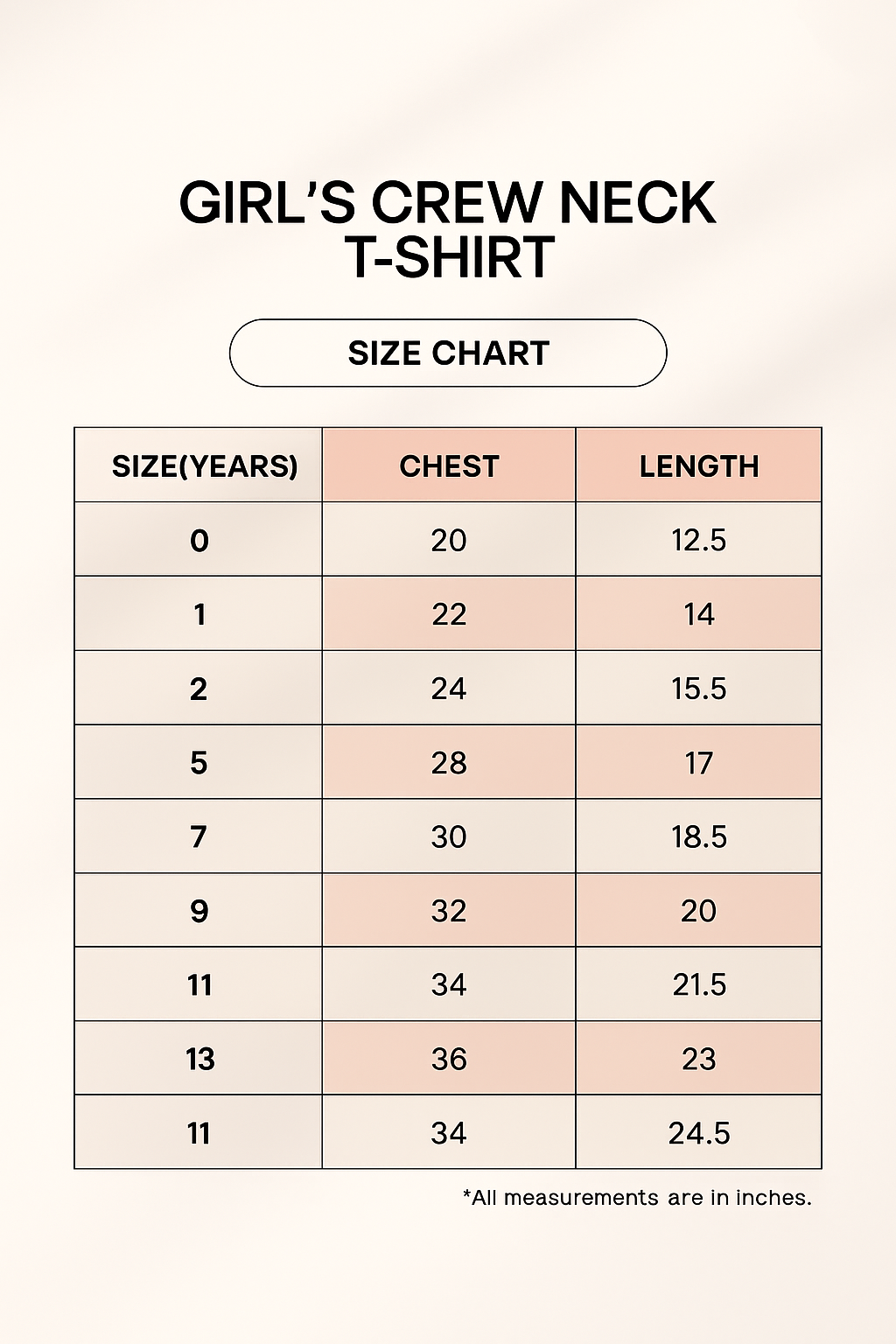 GIRL'S CREW NECK T-SHIRT

SIZE CHART

| SIZE(YEARS) | CHEST | LENGTH |
|---|---|---|
| 0 | 20 | 12.5 |
| 1 | 22 | 14 |
| 2 | 24 | 15.5 |
| 5 | 28 | 17 |
| 7 | 30 | 18.5 |
| 9 | 32 | 20 |
| 11 | 34 | 21.5 |
| 13 | 36 | 23 |
| 11 | 34 | 24.5 |

*All measurements are in inches.